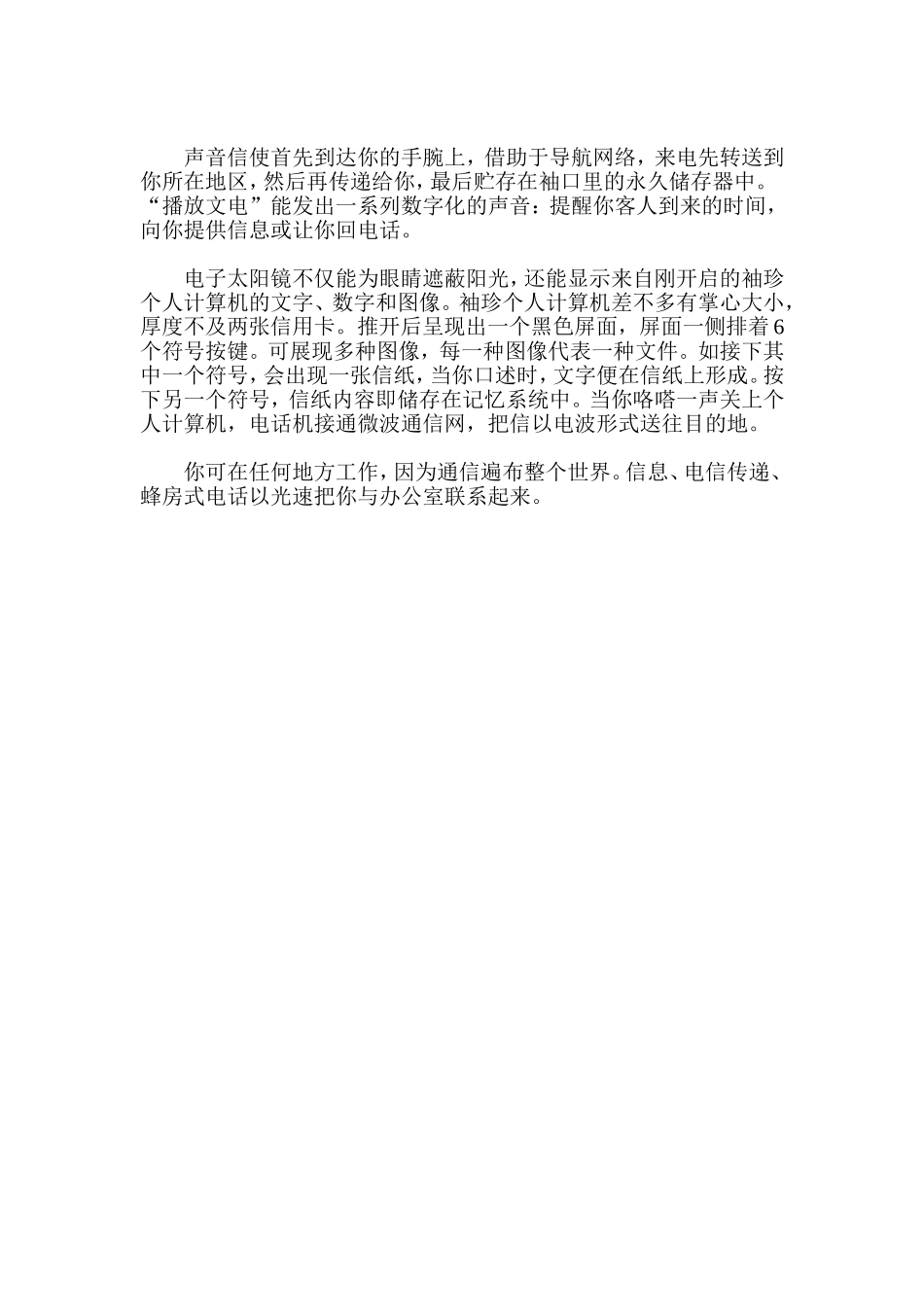 声音信使首先到达你的手腕上，借助于导航网络，来电先转送到你所在地区，然后再传递给你，最后贮存在袖口里的永久储存器中。“播放文电”能发出一系列数字化的声音：提醒你客人到来的时间，向你提供信息或让你回电话。

电子太阳镜不仅能为眼睛遮蔽阳光，还能显示来自刚开启的袖珍个人计算机的文字、数字和图像。袖珍个人计算机差不多有掌心大小，厚度不及两张信用卡。推开后呈现出一个黑色屏面，屏面一侧排着6个符号按键。可展现多种图像，每一种图像代表一种文件。如接下其中一个符号，会出现一张信纸，当你口述时，文字便在信纸上形成。按下另一个符号，信纸内容即储存在记忆系统中。当你咯嗒一声关上个人计算机，电话机接通微波通信网，把信以电波形式送往目的地。

你可在任何地方工作，因为通信遍布整个世界。信息、电信传递、蜂房式电话以光速把你与办公室联系起来。